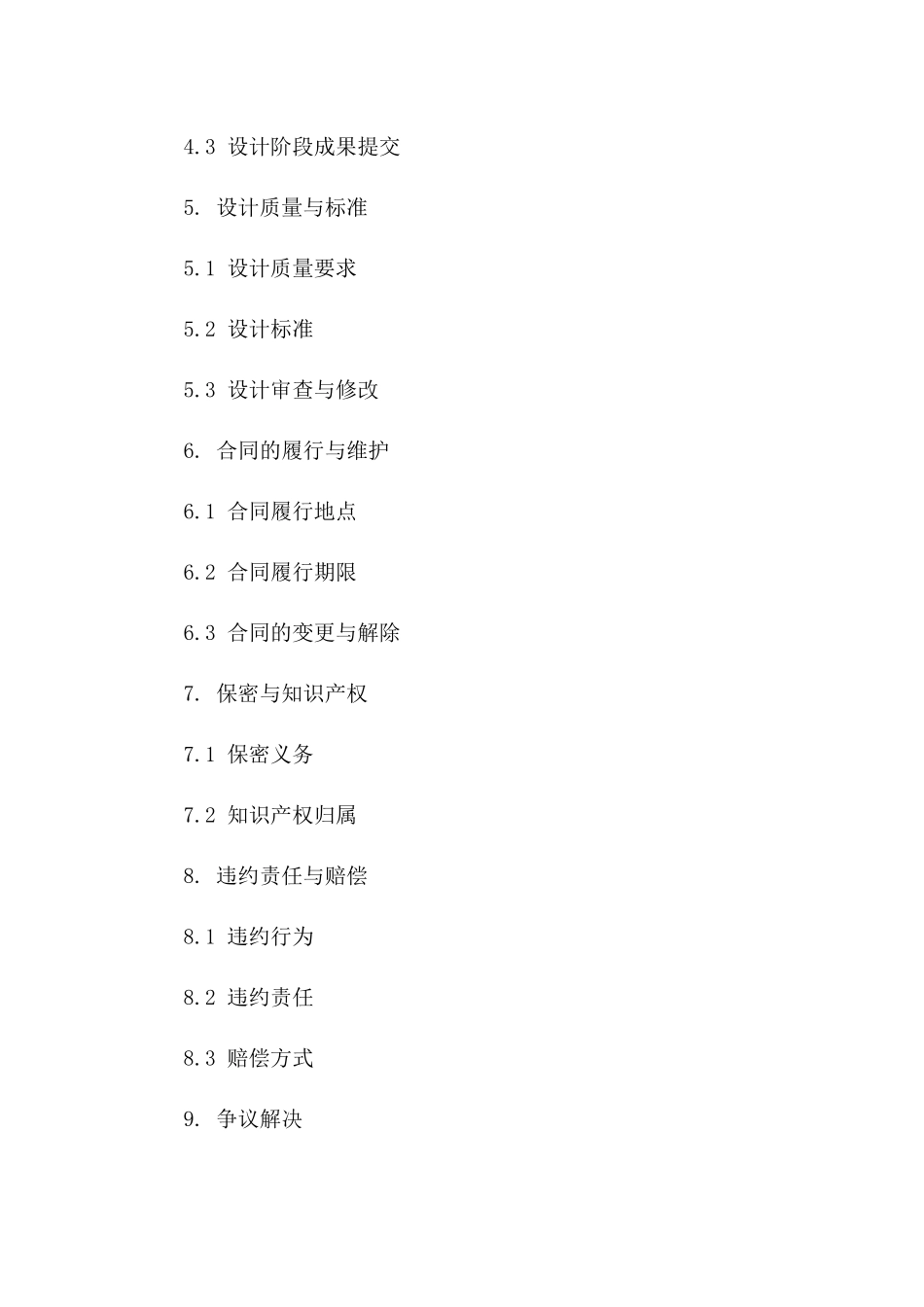 4.3 设计阶段成果提交

5. 设计质量与标准

5.1 设计质量要求

5.2 设计标准

5.3 设计审查与修改

6. 合同的履行与维护

6.1 合同履行地点

6.2 合同履行期限

6.3 合同的变更与解除

7. 保密与知识产权

7.1 保密义务

7.2 知识产权归属

8. 违约责任与赔偿

8.1 违约行为

8.2 违约责任

8.3 赔偿方式

9. 争议解决